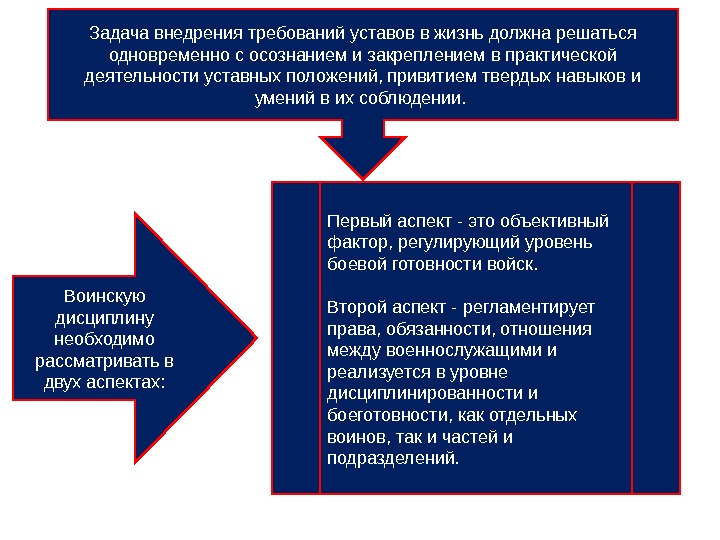 Задача внедрения требований уставов в жизнь должна решаться одновременно с осознанием и закреплением в практической деятельности уставных положений, привитием твердых навыков и умений в их соблюдении.

Воинскую дисциплину необходимо рассматривать в двух аспектах:

Первый аспект - это объективный фактор, регулирующий уровень боевой готовности войск.

Второй аспект - регламентирует права, обязанности, отношения между военнослужащими и реализуется в уровне дисциплинированности и боеготовности, как отдельных воинов, так и частей и подразделений.